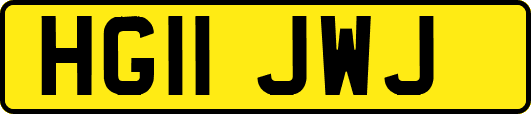 HG11 JWJ